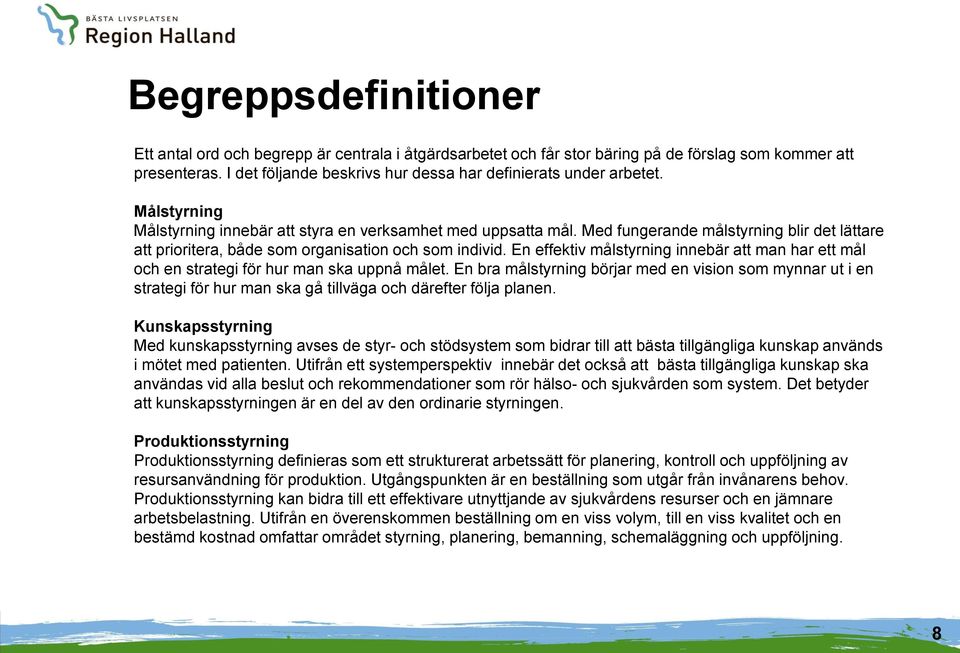 BÄSTA LIVSPLATSEN
Region Halland

Begreppsdefinitioner

Ett antal ord och begrepp är centrala i åtgärdsarbetet och får stor bäring på de förslag som kommer att presenteras. I det följande beskrivs hur dessa har definierats under arbetet.

Målstyrning
Målstyrning innebär att styra en verksamhet med uppsatta mål. Med fungerande målstyrning blir det lättare att prioritera, både som organisation och som individ. En effektiv målstyrning innebär att man har ett mål och en strategi för hur man ska uppnå målet. En bra målstyrning börjar med en vision som mynnar ut i en strategi för hur man ska gå tillväga och därefter följa planen.

Kunskapsstyrning
Med kunskapsstyrning avses de styr- och stödsystem som bidrar till att bästa tillgängliga kunskap används i mötet med patienten. Utifrån ett systemperspektiv innebär det också att bästa tillgängliga kunskap ska användas vid alla beslut och rekommendationer som rör hälso- och sjukvården som system. Det betyder att kunskapsstyrningen är en del av den ordinarie styrningen.

Produktionsstyrning
Produktionsstyrning definieras som ett strukturerat arbetssätt för planering, kontroll och uppföljning av resursanvändning för produktion. Utgångspunkten är en beställning som utgår från invånarens behov. Produktionsstyrning kan bidra till ett effektivare utnyttjande av sjukvårdens resurser och en jämnare arbetsbelastning. Utifrån en överenskommen beställning om en viss volym, till en viss kvalitet och en bestämd kostnad omfattar området styrning, planering, bemanning, schemaläggning och uppföljning.

8